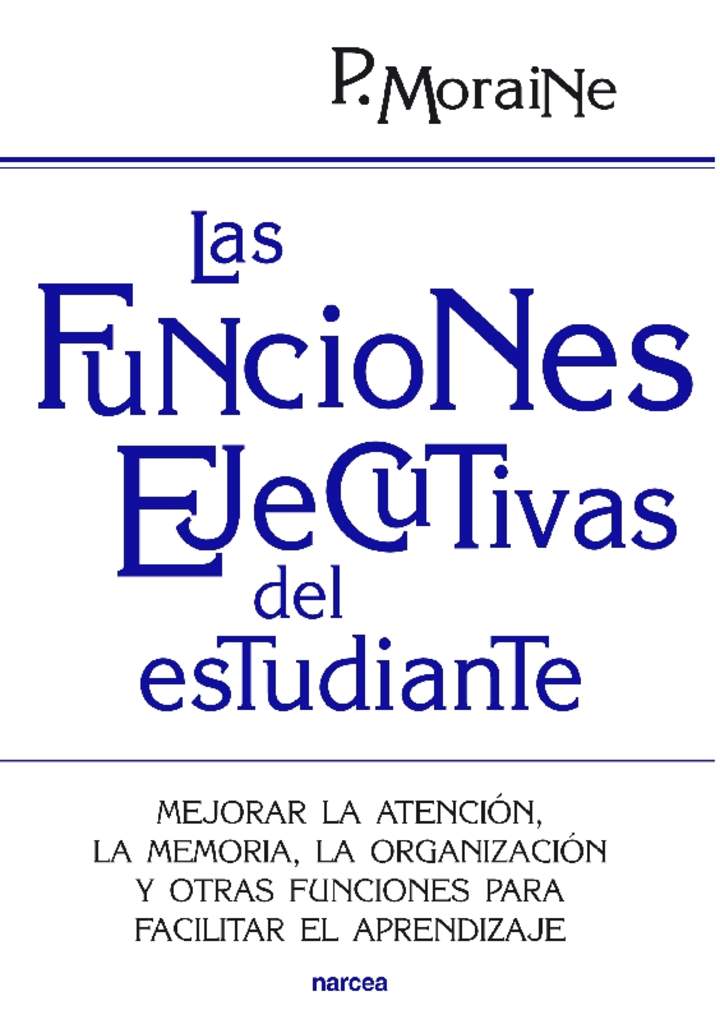 P. Moraine

Las Funciones Ejecutivas del estudiante

MEJORAR LA ATENCIÓN, LA MEMORIA, LA ORGANIZACIÓN Y OTRAS FUNCIONES PARA FACILITAR EL APRENDIZAJE

narcea